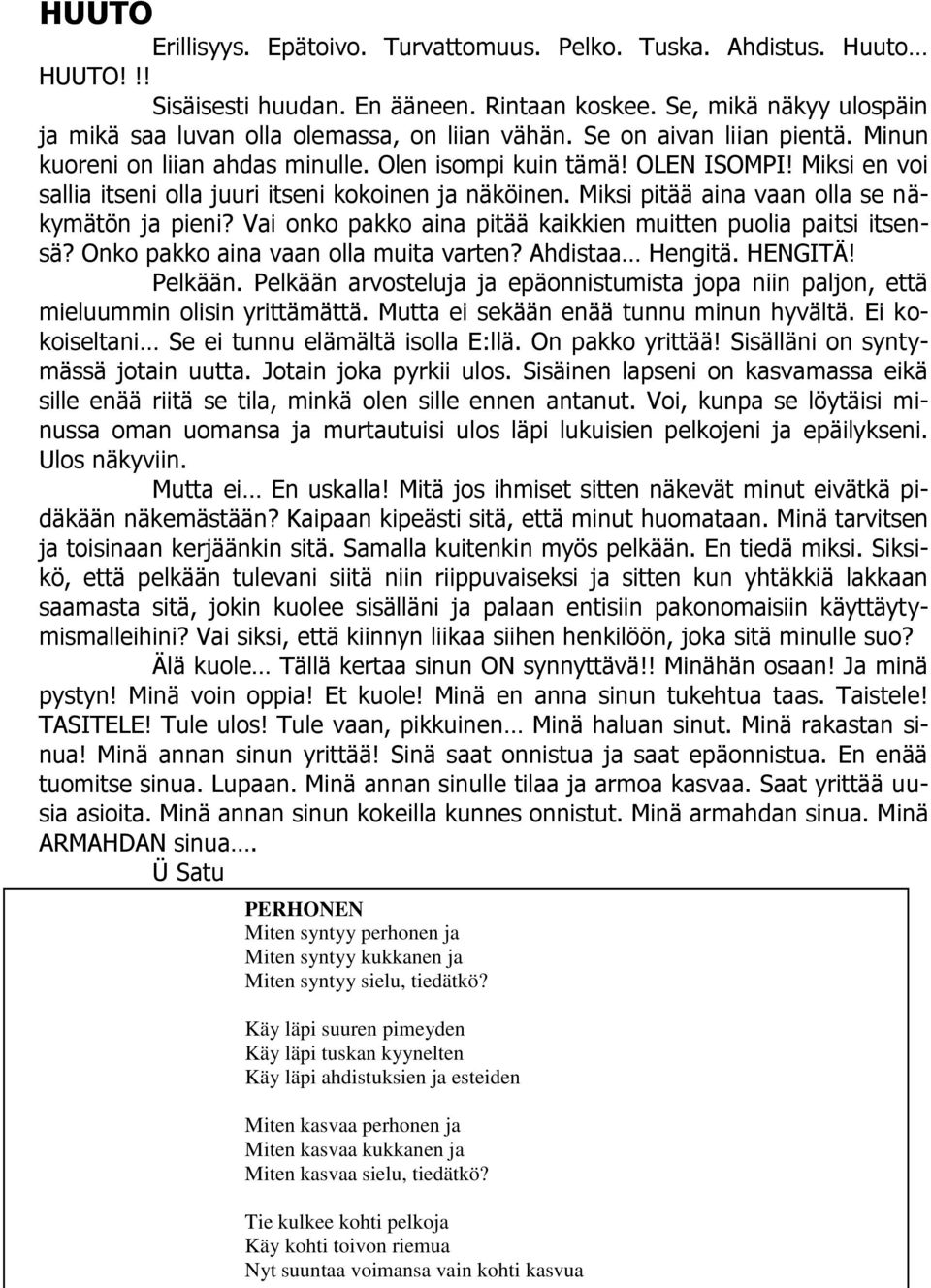 HUUTO

Erillisyys. Epätoivo. Turvattomuus. Pelko. Tuska. Ahdistus. Huuto… HUUTO! !!

Sisäisesti huudan. En ääneen. Rintaan koskee. Se, mikä näkyy ulospäin ja mikä saa luvan olla olemassa, on liian vähän. Se on aivan liian pientä. Minun kuoreni on liian ahdas minulle. Olen isompi kuin tämä! OLEN ISOMPI! Miksi en voi sallia itseni olla juuri itseni kokoinen ja näköinen. Miksi pitää aina vaan olla se näkymätön ja pieni? Vai onko pakko aina pitää kaikkien muitten puolia paitsi itsensä? Onko pakko aina vaan olla muita varten? Ahdistaa… Hengitä. HENGITÄ!

Pelkään. Pelkään arvosteluja ja epäonnistumista jopa niin paljon, että mieluummin olisin yrittämättä. Mutta ei sekään enää tunnu minun hyvältä. Ei kokoiseltani… Se ei tunnu elämältä isolla E:llä. On pakko yrittää! Sisälläni on syntymässä jotain uutta. Jotain joka pyrkii ulos. Sisäinen lapseni on kasvamassa eikä sille enää riitä se tila, minkä olen sille ennen antanut. Voi, kunpa se löytäisi minussa oman uomansa ja murtautuisi ulos läpi lukuisien pelkojeni ja epäilykseni. Ulos näkyviin.

Mutta ei… En uskalla! Mitä jos ihmiset sitten näkevät minut eivätkä pidäkään näkemästään? Kaipaan kipeästi sitä, että minut huomataan. Minä tarvitsen ja toisinaan kerjäänkin sitä. Samalla kuitenkin myös pelkään. En tiedä miksi. Siksikö, että pelkään tulevani siitä niin riippuvaiseksi ja sitten kun yhtäkkiä lakkaan saamasta sitä, jokin kuolee sisälläni ja palaan entisiin pakonomaisiin käyttäytymismalleihini? Vai siksi, että kiinnyn liikaa siihen henkilöön, joka sitä minulle suo?

Älä kuole… Tällä kertaa sinun ON synnyttävä!! Minähän osaan! Ja minä pystyn! Minä voin oppia! Et kuole! Minä en anna sinun tukehtua taas. Taistele! TASITELE! Tule ulos! Tule vaan, pikkuinen… Minä haluan sinut. Minä rakastan sinua! Minä annan sinun yrittää! Sinä saat onnistua ja saat epäonnistua. En enää tuomitse sinua. Lupaan. Minä annan sinulle tilaa ja armoa kasvaa. Saat yrittää uusia asioita. Minä annan sinun kokeilla kunnes onnistut. Minä armahdan sinua. Minä ARMAHDAN sinua….

Ü Satu

PERHONEN
Miten syntyy perhonen ja
Miten syntyy kukkanen ja
Miten syntyy sielu, tiedätkö?

Käy läpi suuren pimeyden
Käy läpi tuskan kyynelten
Käy läpi ahdistuksien ja esteiden

Miten kasvaa perhonen ja
Miten kasvaa kukkanen ja
Miten kasvaa sielu, tiedätkö?

Tie kulkee kohti pelkoja
Käy kohti toivon riemua
Nyt suuntaa voimansa vain kohti kasvua